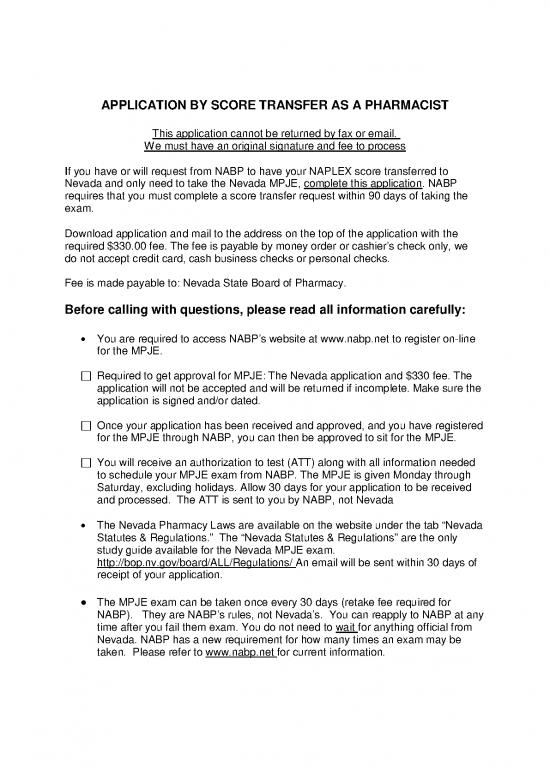 APPLICATION BY SCORE TRANSFER AS A PHARMACIST

This application cannot be returned by fax or email.
We must have an original signature and fee to process

If you have or will request from NABP to have your NAPLEX score transferred to Nevada and only need to take the Nevada MPJE, complete this application. NABP requires that you must complete a score transfer request within 90 days of taking the exam.

Download application and mail to the address on the top of the application with the required $330.00 fee. The fee is payable by money order or cashier's check only, we do not accept credit card, cash business checks or personal checks.

Fee is made payable to: Nevada State Board of Pharmacy.

Before calling with questions, please read all information carefully:

• You are required to access NABP's website at www.nabp.net to register on-line for the MPJE.

☐ Required to get approval for MPJE: The Nevada application and $330 fee. The application will not be accepted and will be returned if incomplete. Make sure the application is signed and/or dated.

☐ Once your application has been received and approved, and you have registered for the MPJE through NABP, you can then be approved to sit for the MPJE.

☐ You will receive an authorization to test (ATT) along with all information needed to schedule your MPJE exam from NABP. The MPJE is given Monday through Saturday, excluding holidays. Allow 30 days for your application to be received and processed. The ATT is sent to you by NABP, not Nevada

• The Nevada Pharmacy Laws are available on the website under the tab "Nevada Statutes & Regulations." The "Nevada Statutes & Regulations" are the only study guide available for the Nevada MPJE exam. http://bop.nv.gov/board/ALL/Regulations/ An email will be sent within 30 days of receipt of your application.

• The MPJE exam can be taken once every 30 days (retake fee required for NABP). They are NABP's rules, not Nevada's. You can reapply to NABP at any time after you fail them exam. You do not need to wait for anything official from Nevada. NABP has a new requirement for how many times an exam may be taken. Please refer to www.nabp.net for current information.